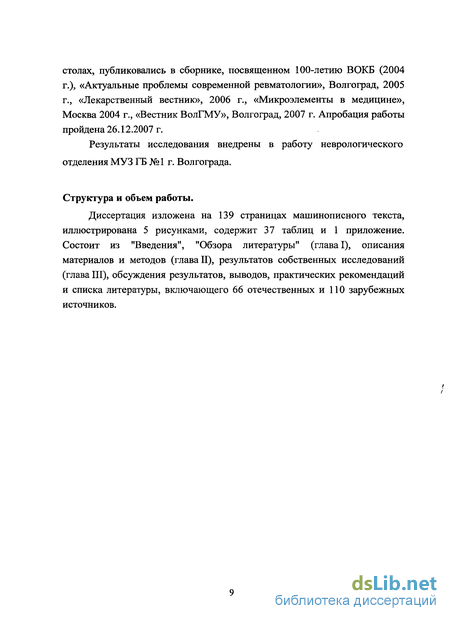 столах, публиковались в сборнике, посвященном 100-летию ВОКБ (2004 г.), «Актуальные проблемы современной ревматологии», Волгоград, 2005 г., «Лекарственный вестник», 2006 г., «Микроэлементы в медицине», Москва 2004 г., «Вестник ВолГМУ», Волгоград, 2007 г. Апробация работы пройдена 26.12.2007 г.

Результаты исследования внедрены в работу неврологического отделения МУЗ ГБ №1 г. Волгограда.

Структура и объем работы.

Диссертация изложена на 139 страницах машинописного текста, иллюстрирована 5 рисунками, содержит 37 таблиц и 1 приложение. Состоит из "Введения", "Обзора литературы" (глава I), описания материалов и методов (глава II), результатов собственных исследований (глава III), обсуждения результатов, выводов, практических рекомендаций и списка литературы, включающего 66 отечественных и 110 зарубежных источников.

9

dsLib.net
библиотека диссертаций